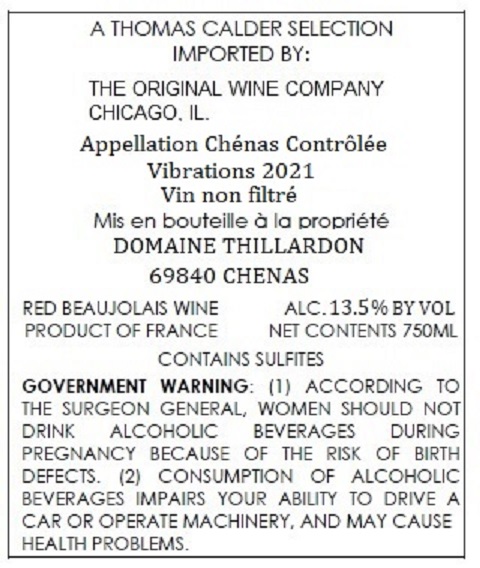 A THOMAS CALDER SELECTION
IMPORTED BY:

THE ORIGINAL WINE COMPANY
CHICAGO, IL.

Appellation Chénas Contrôlée
Vibrations 2021
Vin non filtré
Mis en bouteille à la propriété
DOMAINE THILLARDON
69840 CHENAS

RED BEAUJOLAIS WINE
PRODUCT OF FRANCE

ALC. 13.5% BY VOL
NET CONTENTS 750ML

CONTAINS SULFITES

GOVERNMENT WARNING: (1) ACCORDING TO THE SURGEON GENERAL, WOMEN SHOULD NOT DRINK ALCOHOLIC BEVERAGES DURING PREGNANCY BECAUSE OF THE RISK OF BIRTH DEFECTS. (2) CONSUMPTION OF ALCOHOLIC BEVERAGES IMPAIRS YOUR ABILITY TO DRIVE A CAR OR OPERATE MACHINERY, AND MAY CAUSE HEALTH PROBLEMS.